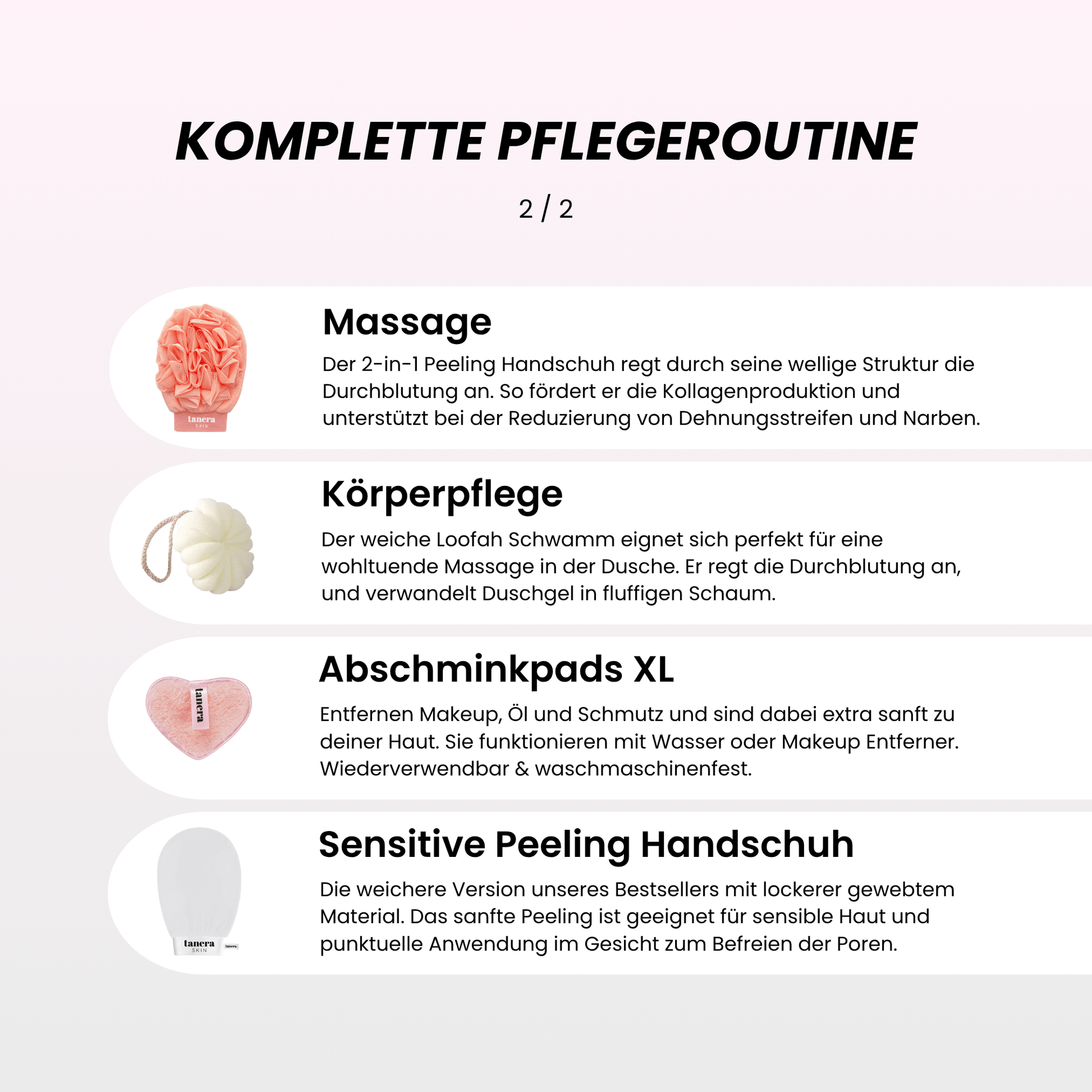 KOMPLETTE PFLEGEROUTINE

2 / 2

tanera
SKIN

Massage

Der 2-in-1 Peeling Handschuh regt durch seine wellige Struktur die Durchblutung an. So fördert er die Kollagenproduktion und unterstützt bei der Reduzierung von Dehnungsstreifen und Narben.

Körperpflege

Der weiche Loofah Schwamm eignet sich perfekt für eine wohltuende Massage in der Dusche. Er regt die Durchblutung an, und verwandelt Duschgel in fluffigen Schaum.

tanera

Abschminkpads XL

Entfernen Makeup, Öl und Schmutz und sind dabei extra sanft zu deiner Haut. Sie funktionieren mit Wasser oder Makeup Entferner. Wiederverwendbar & waschmaschinenfest.

tanera
SKIN
tanera

Sensitive Peeling Handschuh

Die weichere Version unseres Bestsellers mit lockerer gewebtem Material. Das sanfte Peeling ist geeignet für sensible Haut und punktuelle Anwendung im Gesicht zum Befreien der Poren.